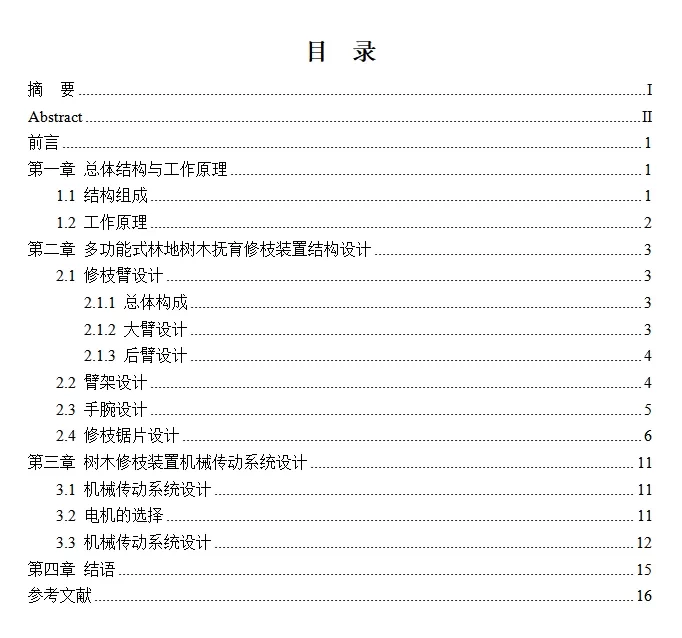 目 录

摘 要 I

Abstract II

前言 1

第一章 总体结构与工作原理 1

1.1 结构组成 1

1.2 工作原理 2

第二章 多功能式林地树木抚育修枝装置结构设计 3

2.1 修枝臂设计 3

2.1.1 总体构成 3

2.1.2 大臂设计 3

2.1.3 后臂设计 4

2.2 臂架设计 4

2.3 手腕设计 5

2.4 修枝锯片设计 6

第三章 树木修枝装置机械传动系统设计 11

3.1 机械传动系统设计 11

3.2 电机的选择 11

3.3 机械传动系统设计 12

第四章 结语 15

参考文献 16